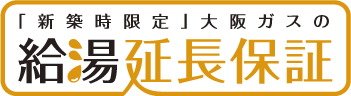 「新築時限定」大阪ガスの

給湯延長保証